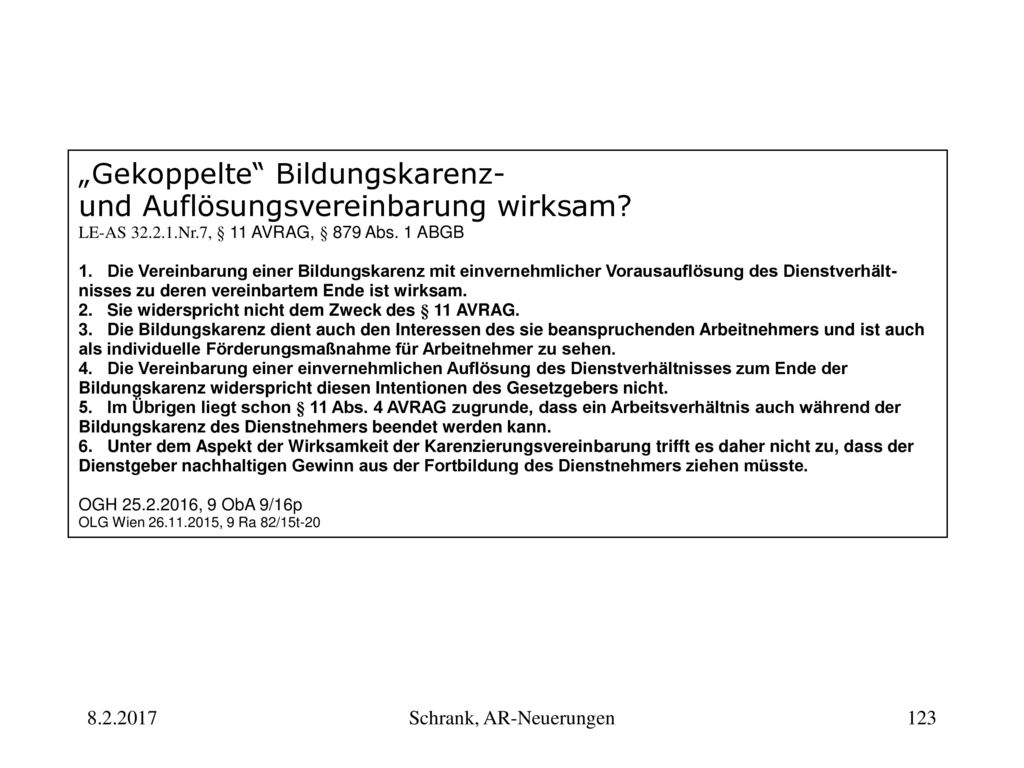 „Gekoppelte“ Bildungskarenz- und Auflösungsvereinbarung wirksam?
LE-AS 32.2.1.Nr.7, § 11 AVRAG, § 879 Abs. 1 ABGB

1. Die Vereinbarung einer Bildungskarenz mit einvernehmlicher Vorausauflösung des Dienstverhältnisses zu deren vereinbartem Ende ist wirksam.
2. Sie widerspricht nicht dem Zweck des § 11 AVRAG.
3. Die Bildungskarenz dient auch den Interessen des sie beanspruchenden Arbeitnehmers und ist auch als individuelle Förderungsmaßnahme für Arbeitnehmer zu sehen.
4. Die Vereinbarung einer einvernehmlichen Auflösung des Dienstverhältnisses zum Ende der Bildungskarenz widerspricht diesen Intentionen des Gesetzgebers nicht.
5. Im Übrigen liegt schon § 11 Abs. 4 AVRAG zugrunde, dass ein Arbeitsverhältnis auch während der Bildungskarenz des Dienstnehmers beendet werden kann.
6. Unter dem Aspekt der Wirksamkeit der Karenzierungsvereinbarung trifft es daher nicht zu, dass der Dienstgeber nachhaltigen Gewinn aus der Fortbildung des Dienstnehmers ziehen müsste.

OGH 25.2.2016, 9 ObA 9/16p
OLG Wien 26.11.2015, 9 Ra 82/15t-20

8.2.2017
Schrank, AR-Neuerungen
123